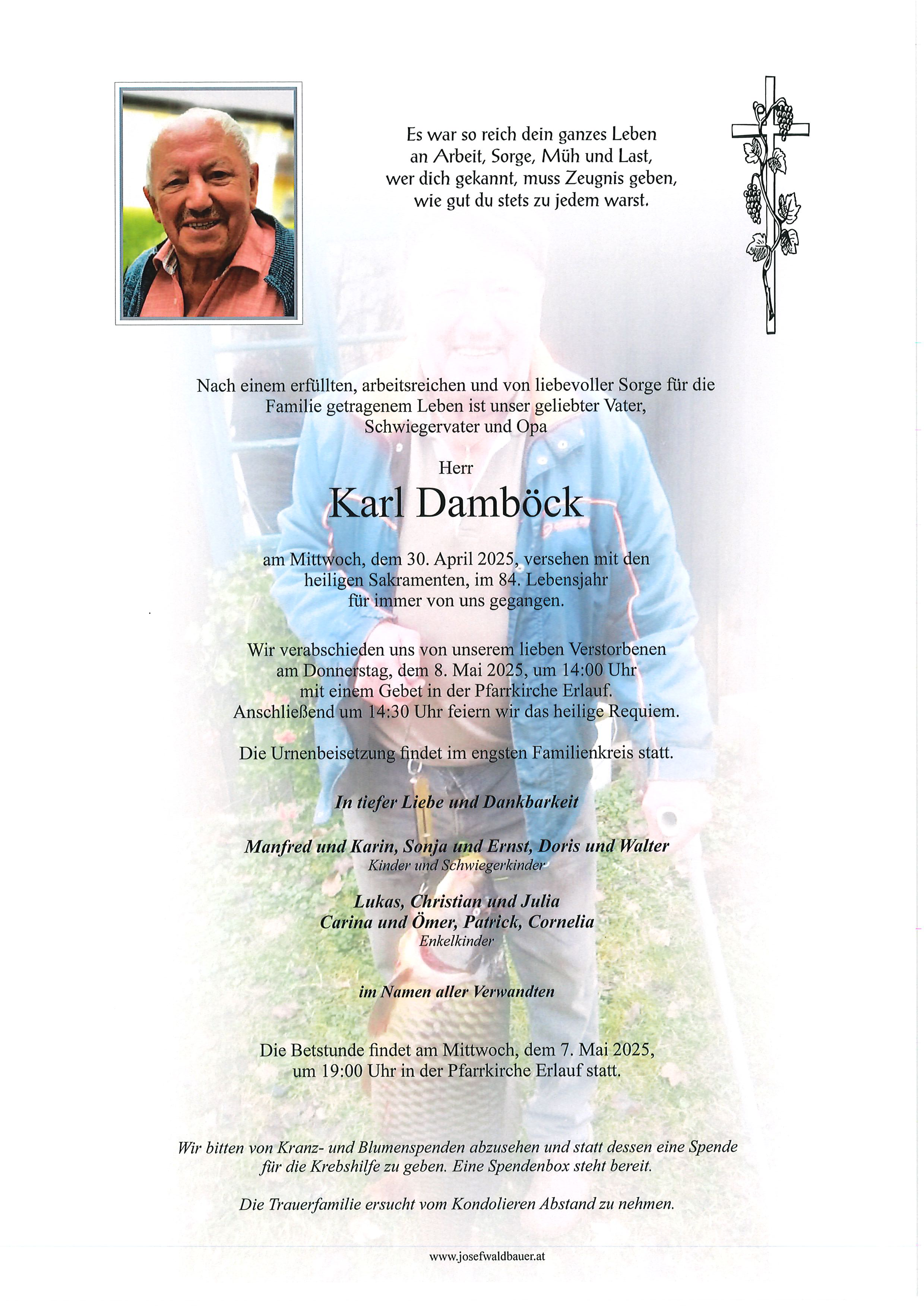 Es war so reich dein ganzes Leben
an Arbeit, Sorge, Müh und Last,
wer dich gekannt, muss Zeugnis geben,
wie gut du stets zu jedem warst.

Nach einem erfüllten, arbeitsreichen und von liebevoller Sorge für die Familie getragenem Leben ist unser geliebter Vater, Schwiegervater und Opa

Herr

Karl Damböck

am Mittwoch, dem 30. April 2025, versehen mit den heiligen Sakramenten, im 84. Lebensjahr für immer von uns gegangen.

Wir verabschieden uns von unserem lieben Verstorbenen am Donnerstag, dem 8. Mai 2025, um 14:00 Uhr mit einem Gebet in der Pfarrkirche Erlauf. Anschließend um 14:30 Uhr feiern wir das heilige Requiem.

Die Urnenbeisetzung findet im engsten Familienkreis statt.

In tiefer Liebe und Dankbarkeit

Manfred und Karin, Sonja und Ernst, Doris und Walter
Kinder und Schwiegerkinder

Lukas, Christian und Julia
Carina und Ömer, Patrick, Cornelia
Enkelkinder

im Namen aller Verwandten

Die Betstunde findet am Mittwoch, dem 7. Mai 2025, um 19:00 Uhr in der Pfarrkirche Erlauf statt.

Wir bitten von Kranz- und Blumenspenden abzusehen und statt dessen eine Spende für die Krebshilfe zu geben. Eine Spendenbox steht bereit.

Die Trauerfamilie ersucht vom Kondolieren Abstand zu nehmen.

www.josefwaldbauer.at